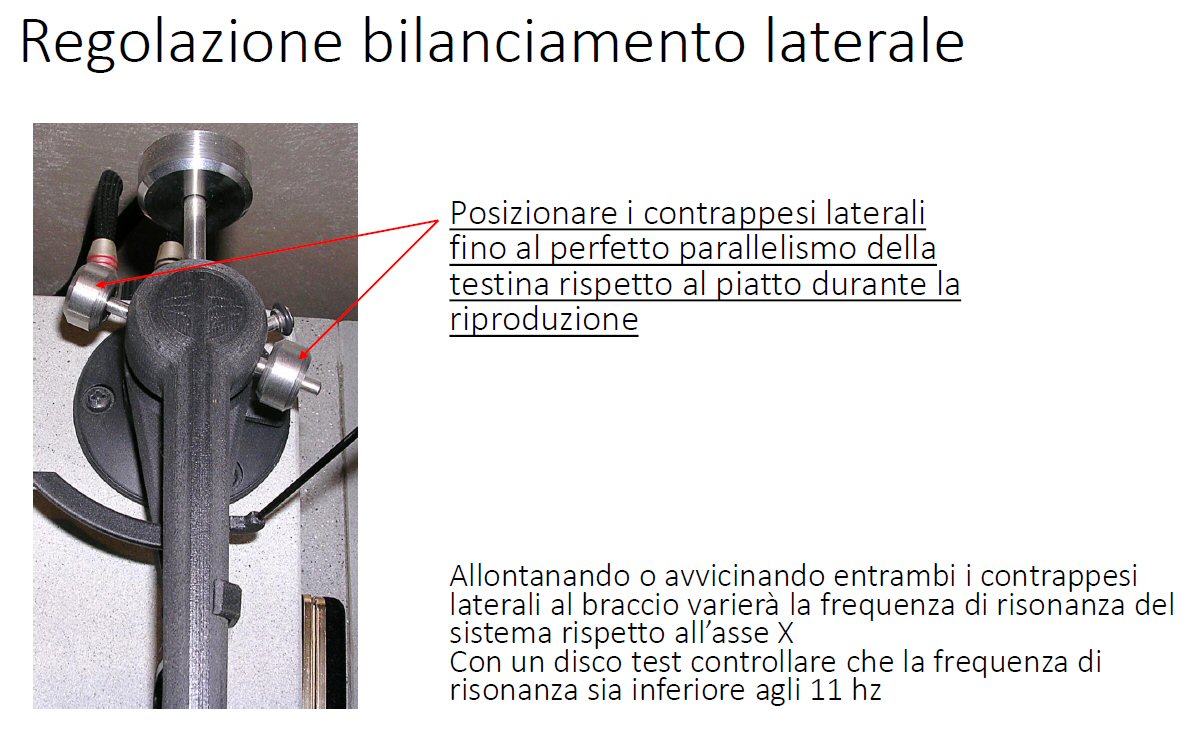 Regolazione bilanciamento laterale

Posizionare i contrappesi laterali fino al perfetto parallelismo della testina rispetto al piatto durante la riproduzione

Allontanando o avvicinando entrambi i contrappesi laterali al braccio varierà la frequenza di risonanza del sistema rispetto all'asse X
Con un disco test controllare che la frequenza di risonanza sia inferiore agli 11 hz